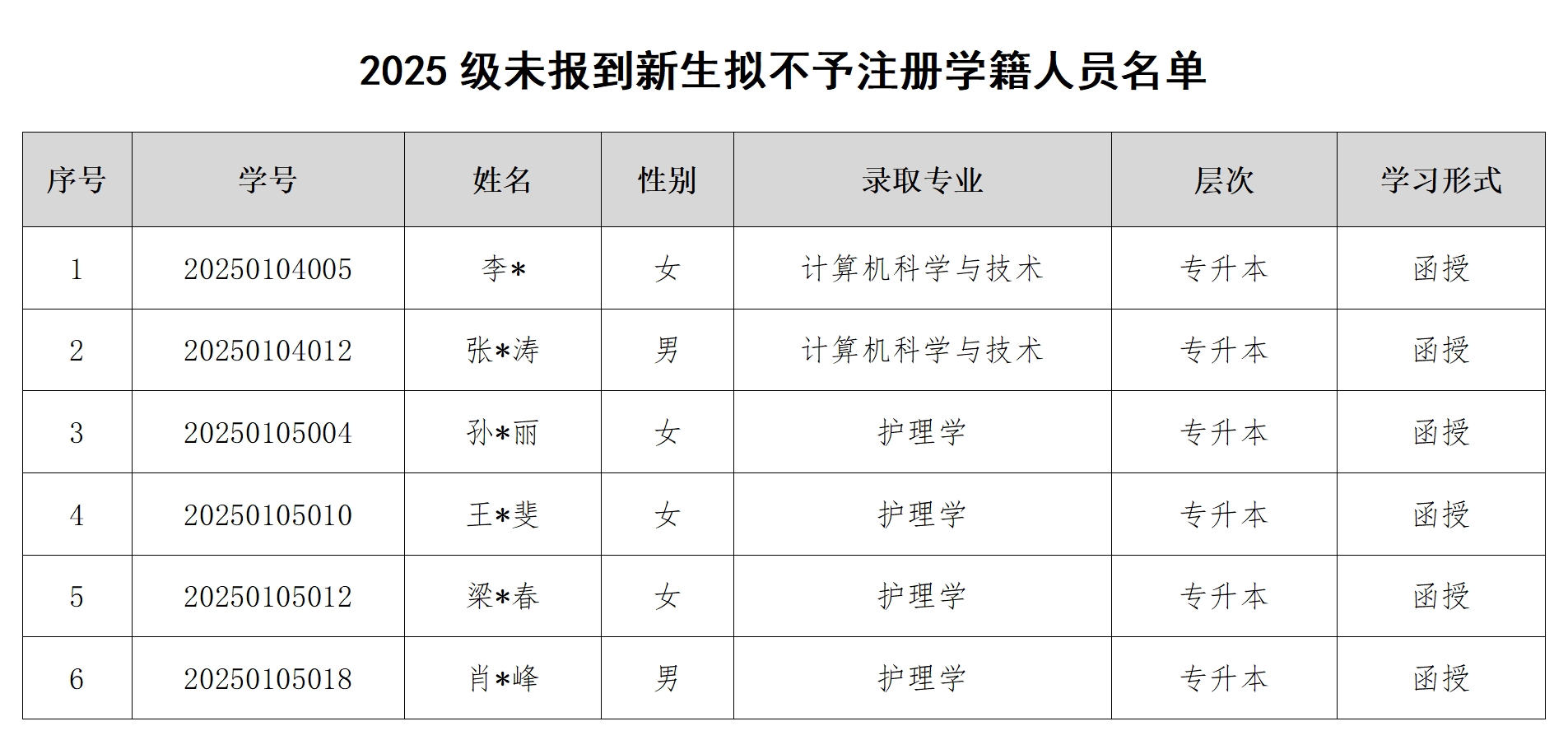 2025级未报到新生拟不予注册学籍人员名单

| 序号 | 学号 | 姓名 | 性别 | 录取专业 | 层次 | 学习形式 |
|---|---|---|---|---|---|---|
| 1 | 20250104005 | 李* | 女 | 计算机科学与技术 | 专升本 | 函授 |
| 2 | 20250104012 | 张*涛 | 男 | 计算机科学与技术 | 专升本 | 函授 |
| 3 | 20250105004 | 孙*丽 | 女 | 护理学 | 专升本 | 函授 |
| 4 | 20250105010 | 王*斐 | 女 | 护理学 | 专升本 | 函授 |
| 5 | 20250105012 | 梁*春 | 女 | 护理学 | 专升本 | 函授 |
| 6 | 20250105018 | 肖*峰 | 男 | 护理学 | 专升本 | 函授 |